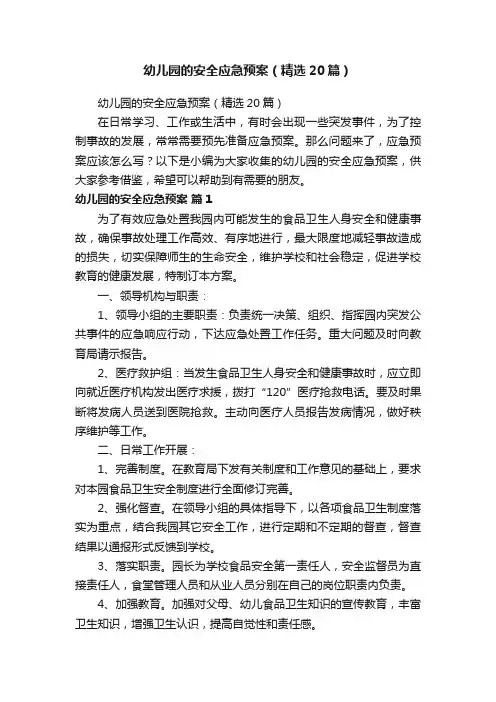 幼儿园的安全应急预案（精选20篇）

幼儿园的安全应急预案（精选20篇）

在日常学习、工作或生活中，有时会出现一些突发事件，为了控制事故的发展，常常需要预先准备应急预案。那么问题来了，应急预案应该怎么写？以下是小编为大家收集的幼儿园的安全应急预案，供大家参考借鉴，希望可以帮助到有需要的朋友。

幼儿园的安全应急预案 篇1

为了有效应急处置我园内可能发生的食品卫生人身安全和健康事故，确保事故处理工作高效、有序地进行，最大限度地减轻事故造成的损失，切实保障师生的生命安全，维护学校和社会稳定，促进学校教育的健康发展，特制订本方案。

一、领导机构与职责：

1、领导小组的主要职责：负责统一决策、组织、指挥园内突发公共事件的应急响应行动，下达应急处置工作任务。重大问题及时向教育局请示报告。

2、医疗救护组：当发生食品卫生人身安全和健康事故时，应立即向就近医疗机构发出医疗求援，拨打“120”医疗抢救电话。要及时果断将发病人员送到医院抢救。主动向医疗人员报告发病情况，做好秩序维护等工作。

二、日常工作开展：

1、完善制度。在教育局下发有关制度和工作意见的基础上，要求对本园食品卫生安全制度进行全面修订完善。

2、强化督查。在领导小组的具体指导下，以各项食品卫生制度落实为重点，结合我园其它安全工作，进行定期和不定期的督查，督查结果以通报形式反馈到学校。

3、落实职责。园长为学校食品安全第一责任人，安全监督员为直接责任人，食堂管理人员和从业人员分别在自己的岗位职责内负责。

4、加强教育。加强对父母、幼儿食品卫生知识的宣传教育，丰富卫生知识，增强卫生认识，提高自觉性和责任感。